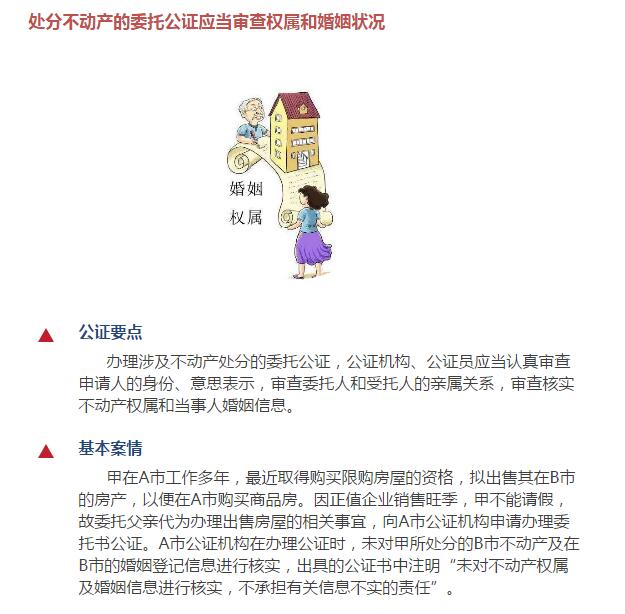 处分不动产的委托公证应当审查权属和婚姻状况

婚姻
权属

▲ 公证要点

办理涉及不动产处分的委托公证，公证机构、公证员应当认真审查申请人的身份、意思表示，审查委托人和受托人的亲属关系，审查核实不动产权属和当事人婚姻信息。

▲ 基本案情

甲在A市工作多年，最近取得购买限购房屋的资格，拟出售其在B市的房产，以便在A市购买商品房。因正值企业销售旺季，甲不能请假，故委托父亲代为办理出售房屋的相关事宜，向A市公证机构申请办理委托书公证。A市公证机构在办理公证时，未对甲所处分的B市不动产及在B市的婚姻登记信息进行核实，出具的公证书中注明“未对不动产权属及婚姻信息进行核实，不承担有关信息不实的责任”。